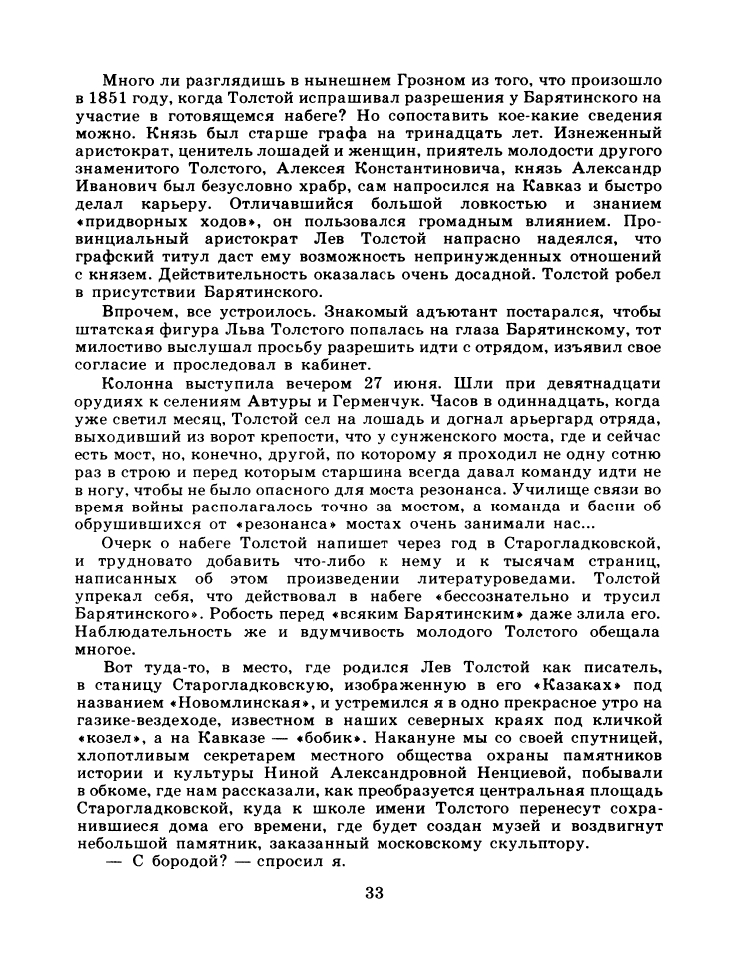 Много ли разглядишь в нынешнем Грозном из того, что произошло в 1851 году, когда Толстой испрашивал разрешения у Барятинского на участие в готовящемся набеге? Но сопоставить кое-какие сведения можно. Князь был старше графа на тринадцать лет. Изнеженный аристократ, ценитель лошадей и женщин, приятель молодости другого знаменитого Толстого, Алексея Константиновича, князь Александр Иванович был безусловно храбр, сам напросился на Кавказ и быстро делал карьеру. Отличавшийся большой ловкостью и знанием «придворных ходов», он пользовался громадным влиянием. Провинциальный аристократ Лев Толстой напрасно надеялся, что графский титул даст ему возможность непринужденных отношений с князем. Действительность оказалась очень досадной. Толстой робел в присутствии Барятинского.

Впрочем, все устроилось. Знакомый адъютант постарался, чтобы штатская фигура Льва Толстого попалась на глаза Барятинскому, тот милостиво выслушал просьбу разрешить идти с отрядом, изъявил свое согласие и проследовал в кабинет.

Колонна выступила вечером 27 июня. Шли при девятнадцати орудиях к селениям Автуры и Герменчук. Часов в одиннадцать, когда уже светил месяц, Толстой сел на лошадь и догнал арьергард отряда, выходивший из ворот крепости, что у сунженского моста, где и сейчас есть мост, но, конечно, другой, по которому я проходил не одну сотню раз в строю и перед которым старшина всегда давал команду идти не в ногу, чтобы не было опасного для моста резонанса. Училище связи во время войны располагалось точно за мостом, а команда и басни об обрушившихся от «резонанса» мостах очень занимали нас...

Очерк о набеге Толстой напишет через год в Старогладковской, и трудновато добавить что-либо к нему и к тысячам страниц, написанных об этом произведении литературоведами. Толстой упрекал себя, что действовал в набеге «бессознательно и трусил Барятинского». Робость перед «всяким Барятинским» даже злила его. Наблюдательность же и вдумчивость молодого Толстого обещала многое.

Вот туда-то, в место, где родился Лев Толстой как писатель, в станицу Старогладковскую, изображенную в его «Казаках» под названием «Новомлинская», и устремился я в одно прекрасное утро на газике-вездеходе, известном в наших северных краях под кличкой «козел», а на Кавказе — «бобик». Накануне мы со своей спутницей, хлопотливым секретарем местного общества охраны памятников истории и культуры Ниной Александровной Ненциевой, побывали в обкоме, где нам рассказали, как преобразуется центральная площадь Старогладковской, куда к школе имени Толстого перенесут сохранившиеся дома его времени, где будет создан музей и воздвигнут небольшой памятник, заказанный московскому скульптору.

— С бородой? — спросил я.

33